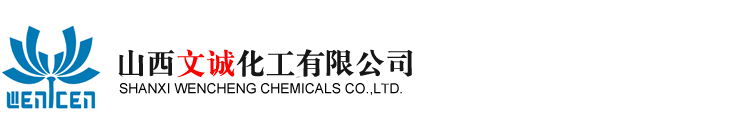 WENCEN

山西文诚化工有限公司
SHANXI WENCHENG CHEMICALS CO.,LTD.